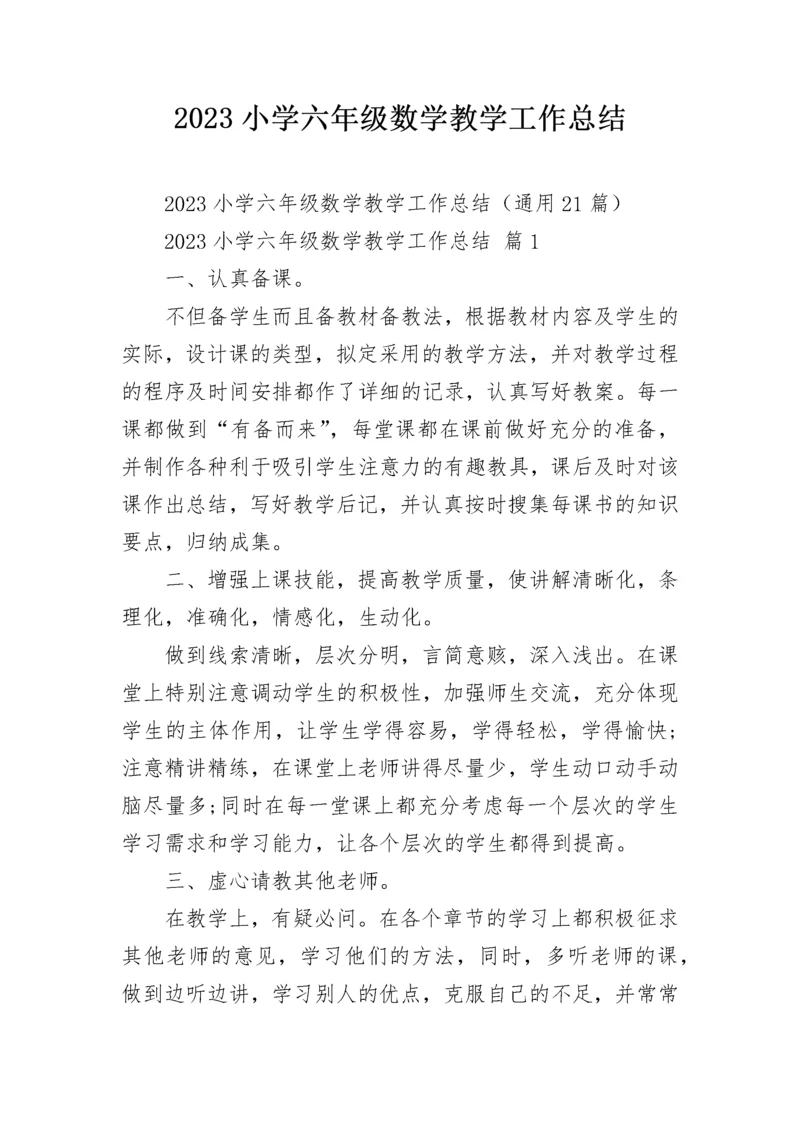 2023 小学六年级数学教学工作总结

2023 小学六年级数学教学工作总结（通用 21 篇）

2023 小学六年级数学教学工作总结 篇 1

一、认真备课。

不但备学生而且备教材备教法，根据教材内容及学生的实际，设计课的类型，拟定采用的教学方法，并对教学过程的程序及时间安排都作了详细的记录，认真写好教案。每一课都做到“有备而来”，每堂课都在课前做好充分的准备，并制作各种利于吸引学生注意力的有趣教具，课后及时对该课作出总结，写好教学后记，并认真按时搜集每课书的知识要点，归纳成集。

二、增强上课技能，提高教学质量，使讲解清晰化，条理化，准确化，情感化，生动化。

做到线索清晰，层次分明，言简意赅，深入浅出。在课堂上特别注意调动学生的积极性，加强师生交流，充分体现学生的主体作用，让学生学得容易，学得轻松，学得愉快；注意精讲精练，在课堂上老师讲得尽量少，学生动口动手动脑尽量多；同时在每一堂课上都充分考虑每一个层次的学生学习需求和学习能力，让各个层次的学生都得到提高。

三、虚心请教其他老师。

在教学上，有疑必问。在各个章节的学习上都积极征求其他老师的意见，学习他们的方法，同时，多听老师的课，做到边听边讲，学习别人的优点，克服自己的不足，并常常